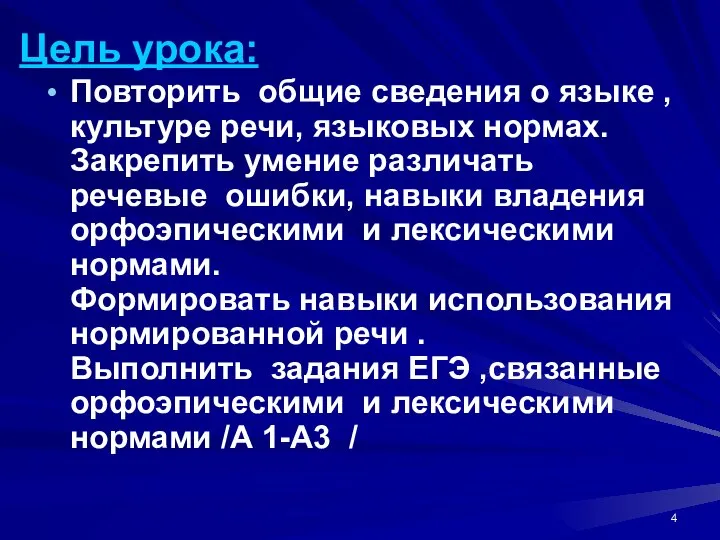 Цель урока:

• Повторить общие сведения о языке , культуре речи, языковых нормах.
Закрепить умение различать речевые ошибки, навыки владения орфоэпическими и лексическими нормами.
Формировать навыки использования нормированной речи .
Выполнить задания ЕГЭ ,связанные орфоэпическими и лексическими нормами /А 1-А3 /

4